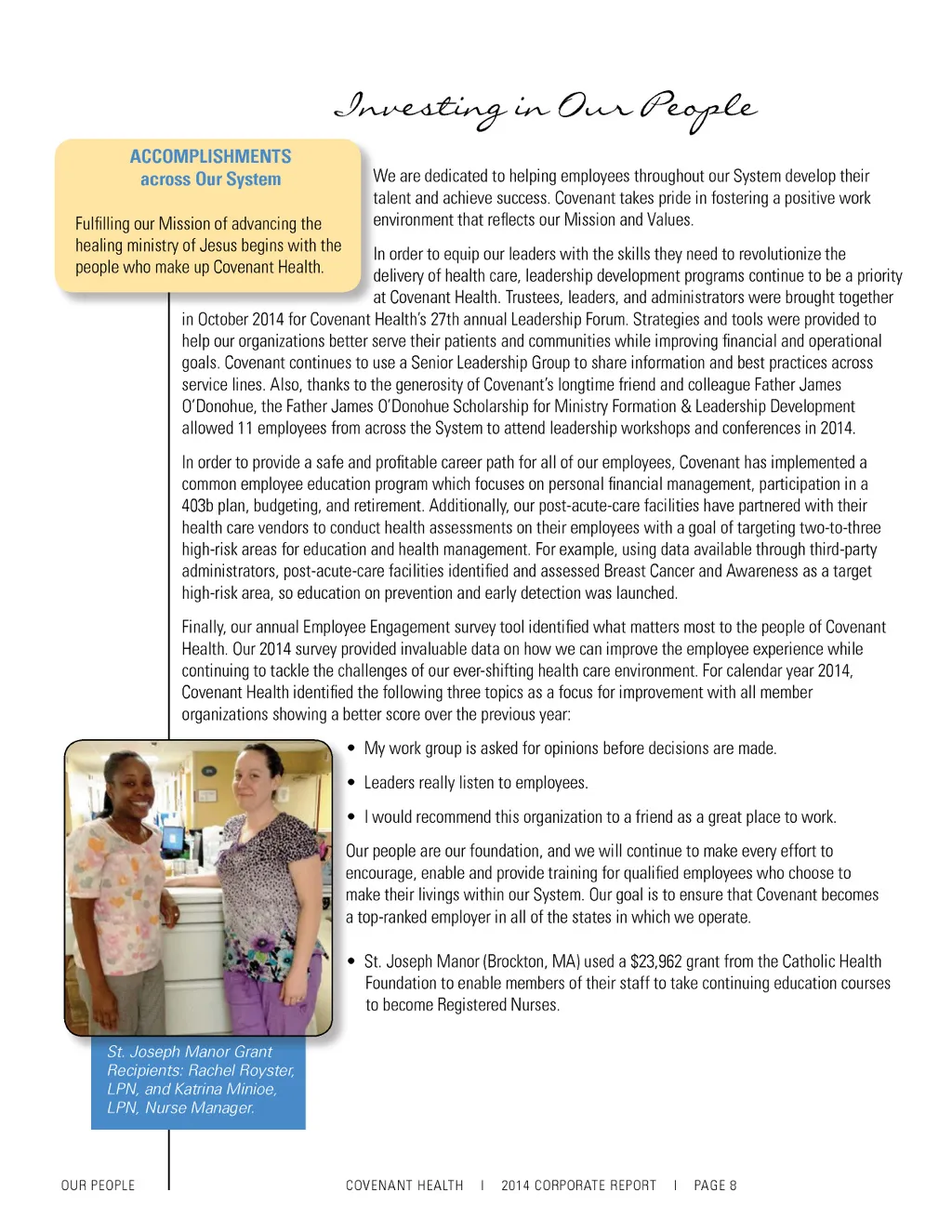 Investing in Our People

ACCOMPLISHMENTS
across Our System

Fulfilling our Mission of advancing the healing ministry of Jesus begins with the people who make up Covenant Health.

We are dedicated to helping employees throughout our System develop their talent and achieve success. Covenant takes pride in fostering a positive work environment that reflects our Mission and Values.

In order to equip our leaders with the skills they need to revolutionize the delivery of health care, leadership development programs continue to be a priority at Covenant Health. Trustees, leaders, and administrators were brought together in October 2014 for Covenant Health's 27th annual Leadership Forum. Strategies and tools were provided to help our organizations better serve their patients and communities while improving financial and operational goals. Covenant continues to use a Senior Leadership Group to share information and best practices across service lines. Also, thanks to the generosity of Covenant's longtime friend and colleague Father James O'Donohue, the Father James O'Donohue Scholarship for Ministry Formation & Leadership Development allowed 11 employees from across the System to attend leadership workshops and conferences in 2014.

In order to provide a safe and profitable career path for all of our employees, Covenant has implemented a common employee education program which focuses on personal financial management, participation in a 403b plan, budgeting, and retirement. Additionally, our post-acute-care facilities have partnered with their health care vendors to conduct health assessments on their employees with a goal of targeting two-to-three high-risk areas for education and health management. For example, using data available through third-party administrators, post-acute-care facilities identified and assessed Breast Cancer and Awareness as a target high-risk area, so education on prevention and early detection was launched.

Finally, our annual Employee Engagement survey tool identified what matters most to the people of Covenant Health. Our 2014 survey provided invaluable data on how we can improve the employee experience while continuing to tackle the challenges of our ever-shifting health care environment. For calendar year 2014, Covenant Health identified the following three topics as a focus for improvement with all member organizations showing a better score over the previous year:

• My work group is asked for opinions before decisions are made.
• Leaders really listen to employees.
• I would recommend this organization to a friend as a great place to work.

Our people are our foundation, and we will continue to make every effort to encourage, enable and provide training for qualified employees who choose to make their livings within our System. Our goal is to ensure that Covenant becomes a top-ranked employer in all of the states in which we operate.

• St. Joseph Manor (Brockton, MA) used a $23,962 grant from the Catholic Health Foundation to enable members of their staff to take continuing education courses to become Registered Nurses.

St. Joseph Manor Grant Recipients: Rachel Royster, LPN, and Katrina Minioe, LPN, Nurse Manager.

OUR PEOPLE

COVENANT HEALTH | 2014 CORPORATE REPORT | PAGE 8